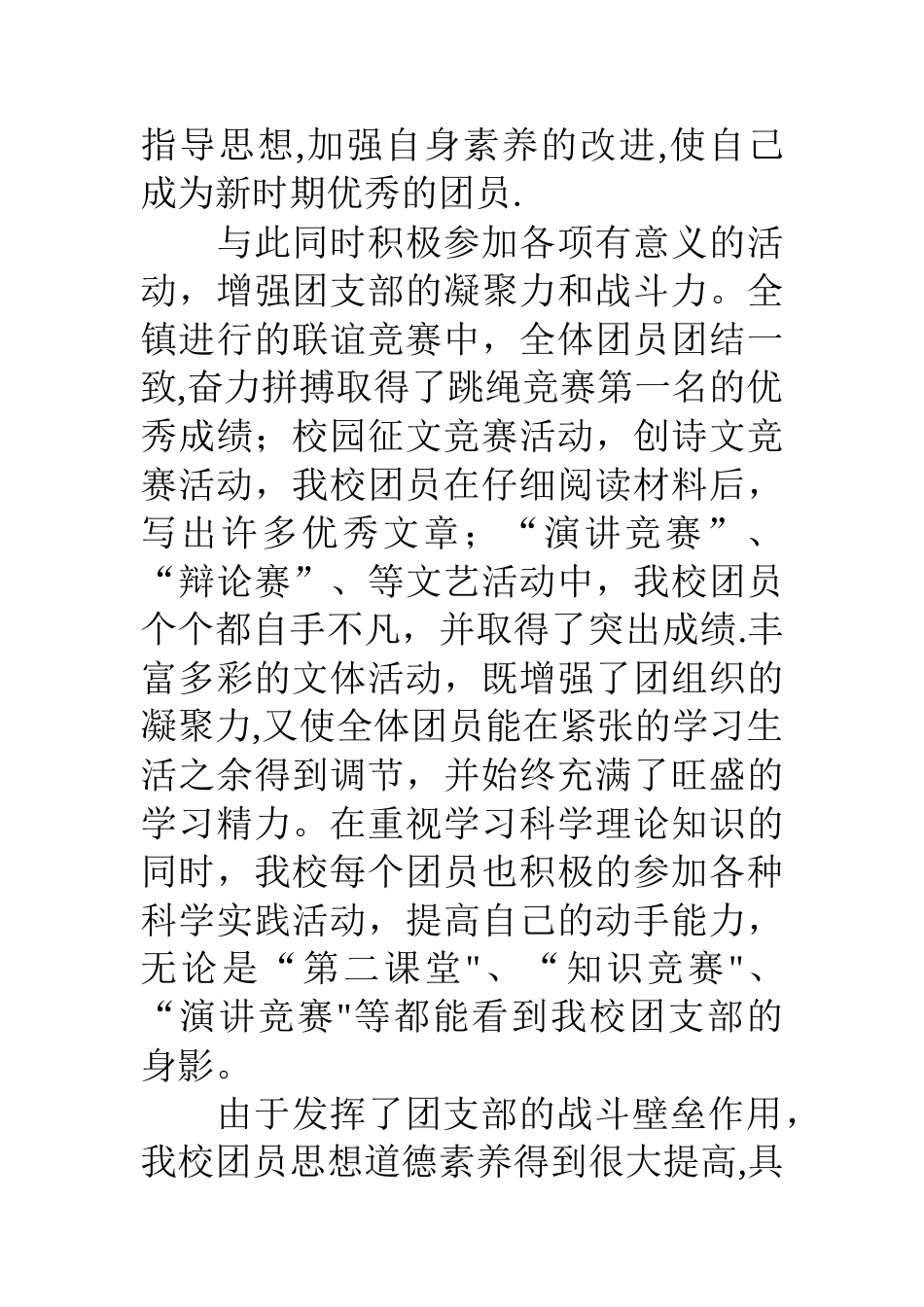 指导思想,加强自身素养的改进,使自己成为新时期优秀的团员.

与此同时积极参加各项有意义的活动，增强团支部的凝聚力和战斗力。全镇进行的联谊竞赛中，全体团员团结一致,奋力拼搏取得了跳绳竞赛第一名的优秀成绩；校园征文竞赛活动，创诗文竞赛活动，我校团员在仔细阅读材料后，写出许多优秀文章；“演讲竞赛”、“辩论赛”、等文艺活动中，我校团员个个都自手不凡，并取得了突出成绩.丰富多彩的文体活动，既增强了团组织的凝聚力,又使全体团员能在紧张的学习生活之余得到调节，并始终充满了旺盛的学习精力。在重视学习科学理论知识的同时，我校每个团员也积极的参加各种科学实践活动，提高自己的动手能力，无论是“第二课堂"、“知识竞赛"、“演讲竞赛"等都能看到我校团支部的身影。

由于发挥了团支部的战斗壁垒作用，我校团员思想道德素养得到很大提高,具